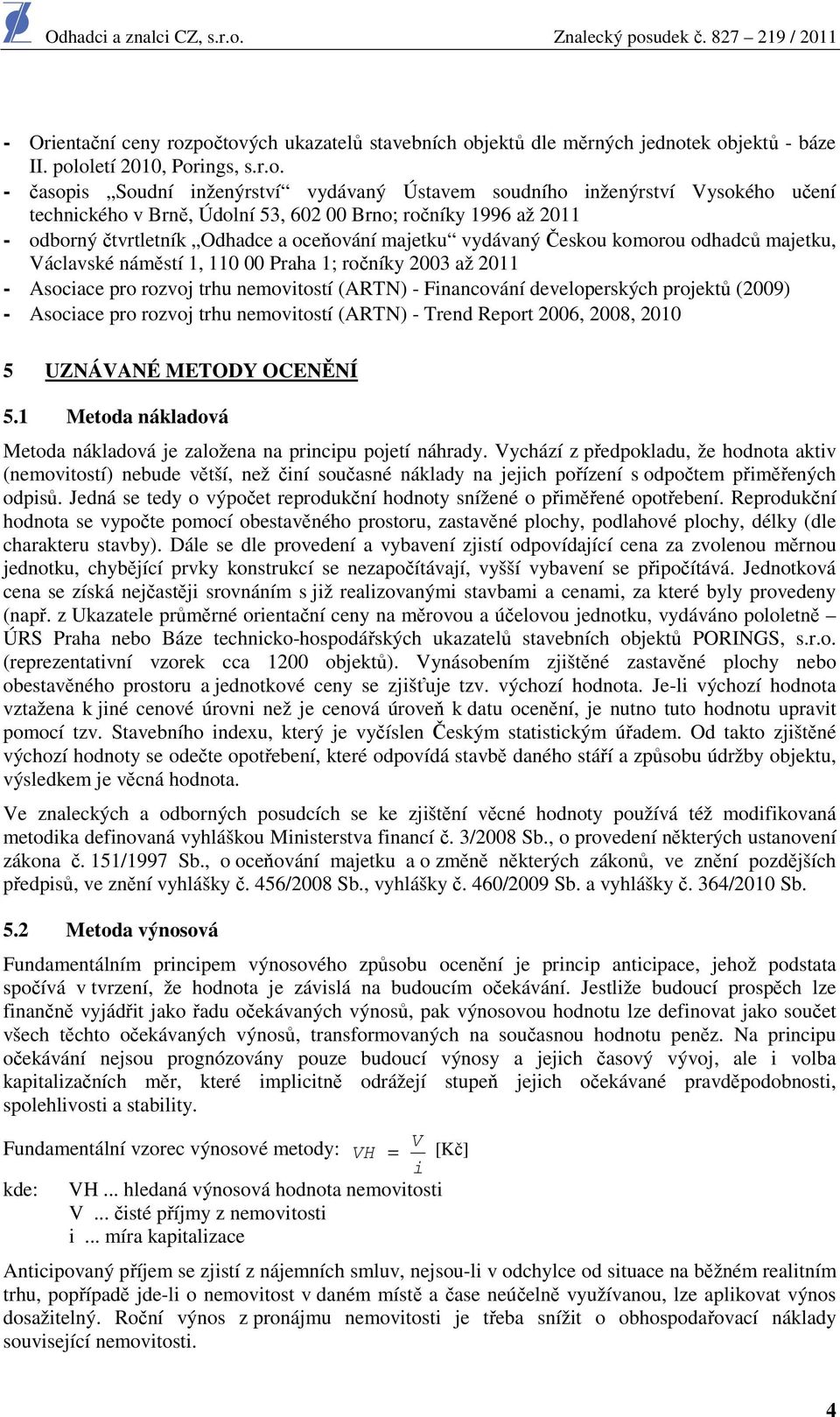 Odhadci a znalci CZ, s.r.o. Znalecký posudek č. 827 – 219 / 2011

- Orientační ceny rozpočtových ukazatelů stavebních objektů dle měrných jednotek objektů - báze II. pololetí 2010, Porings, s.r.o.
- časopis „Soudní inženýrství“ vydávaný Ústavem soudního inženýrství Vysokého učení technického v Brně, Údolní 53, 602 00 Brno; ročníky 1996 až 2011
- odborný čtvrtletník „Odhadce a oceňování majetku“ vydávaný Českou komorou odhadců majetku, Václavské náměstí 1, 110 00 Praha 1; ročníky 2003 až 2011
- Asociace pro rozvoj trhu nemovitostí (ARTN) - Financování developerských projektů (2009)
- Asociace pro rozvoj trhu nemovitostí (ARTN) - Trend Report 2006, 2008, 2010

5 UZNÁVANÉ METODY OCENĚNÍ

5.1 Metoda nákladová

Metoda nákladová je založena na principu pojetí náhrady. Vychází z předpokladu, že hodnota aktiv (nemovitostí) nebude větší, než činí současné náklady na jejich pořízení s odpočtem přiměřených odpisů. Jedná se tedy o výpočet reprodukční hodnoty snížené o přiměřené opotřebení. Reprodukční hodnota se vypočte pomocí obestavěného prostoru, zastavěné plochy, podlahové plochy, délky (dle charakteru stavby). Dále se dle provedení a vybavení zjistí odpovídající cena za zvolenou měrnou jednotku, chybějící prvky konstrukcí se nezapočítávají, vyšší vybavení se připočítává. Jednotková cena se získá nejčastěji srovnáním s již realizovanými stavbami a cenami, za které byly provedeny (např. z Ukazatele průměrné orientační ceny na měrovou a účelovou jednotku, vydáváno pololetně – ÚRS Praha nebo Báze technicko-hospodářských ukazatelů stavebních objektů PORINGS, s.r.o. (reprezentativní vzorek cca 1200 objektů). Vynásobením zjištěné zastavěné plochy nebo obestavěného prostoru a jednotkové ceny se zjišťuje tzv. výchozí hodnota. Je-li výchozí hodnota vztažena k jiné cenové úrovni než je cenová úroveň k datu ocenění, je nutno tuto hodnotu upravit pomocí tzv. Stavebního indexu, který je vyčíslen Českým statistickým úřadem. Od takto zjištěné výchozí hodnoty se odečte opotřebení, které odpovídá stavbě daného stáří a způsobu údržby objektu, výsledkem je věcná hodnota.

Ve znaleckých a odborných posudcích se ke zjištění věcné hodnoty používá též modifikovaná metodika definovaná vyhláškou Ministerstva financí č. 3/2008 Sb., o provedení některých ustanovení zákona č. 151/1997 Sb., o oceňování majetku a o změně některých zákonů, ve znění pozdějších předpisů, ve znění vyhlášky č. 456/2008 Sb., vyhlášky č. 460/2009 Sb. a vyhlášky č. 364/2010 Sb.

5.2 Metoda výnosová

Fundamentálním principem výnosového způsobu ocenění je princip anticipace, jehož podstata spočívá v tvrzení, že hodnota je závislá na budoucím očekávání. Jestliže budoucí prospěch lze finančně vyjádřit jako řadu očekávaných výnosů, pak výnosovou hodnotu lze definovat jako součet všech těchto očekávaných výnosů, transformovaných na současnou hodnotu peněz. Na principu očekávání nejsou prognózovány pouze budoucí výnosy a jejich časový vývoj, ale i volba kapitalizačních měr, které implicitně odrážejí stupeň jejich očekávané pravděpodobnosti, spolehlivosti a stability.

Fundamentální vzorec výnosové metody: $VH = \frac{V}{i}$ [Kč]

kde: VH ... hledaná výnosová hodnota nemovitosti
V ... čisté příjmy z nemovitosti
i ... míra kapitalizace

Anticipovaný příjem se zjistí z nájemních smluv, nejsou-li v odchylce od situace na běžném realitním trhu, popřípadě jde-li o nemovitost v daném místě a čase neúčelně využívanou, lze aplikovat výnos dosažitelný. Roční výnos z pronájmu nemovitosti je třeba snížit o obhospodařovací náklady související nemovitosti.

4